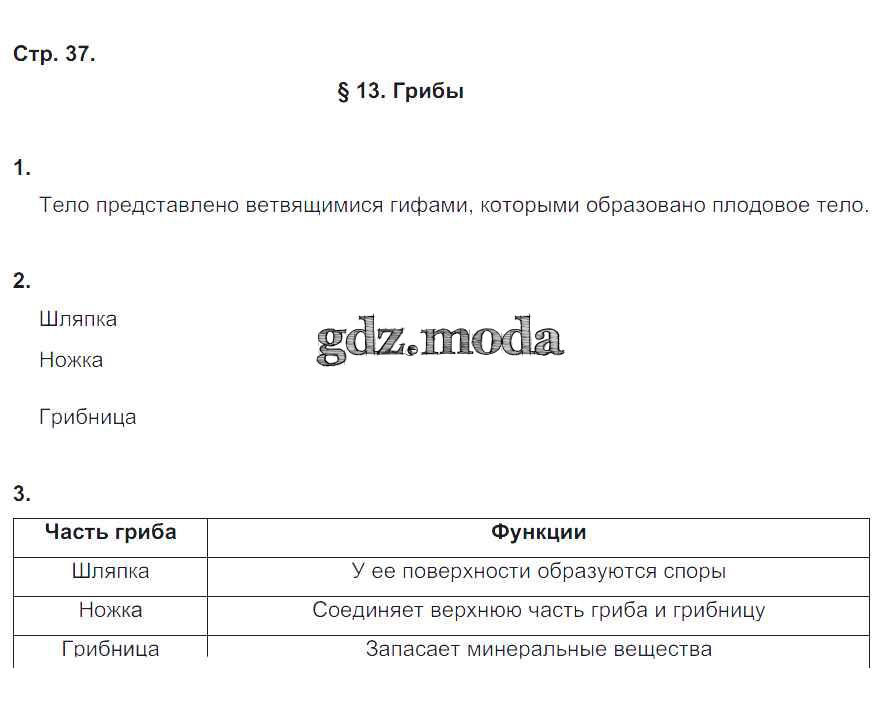 Стр. 37.

§ 13. Грибы

1.

Тело представлено ветвящимися гифами, которыми образовано плодовое тело.

2.

Шляпка

Ножка

gdz.moda

Грибница

3.

| Часть гриба | Функции |
|---|---|
| Шляпка | У ее поверхности образуются споры |
| Ножка | Соединяет верхнюю часть гриба и грибницу |
| Грибница | Запасает минеральные вещества |